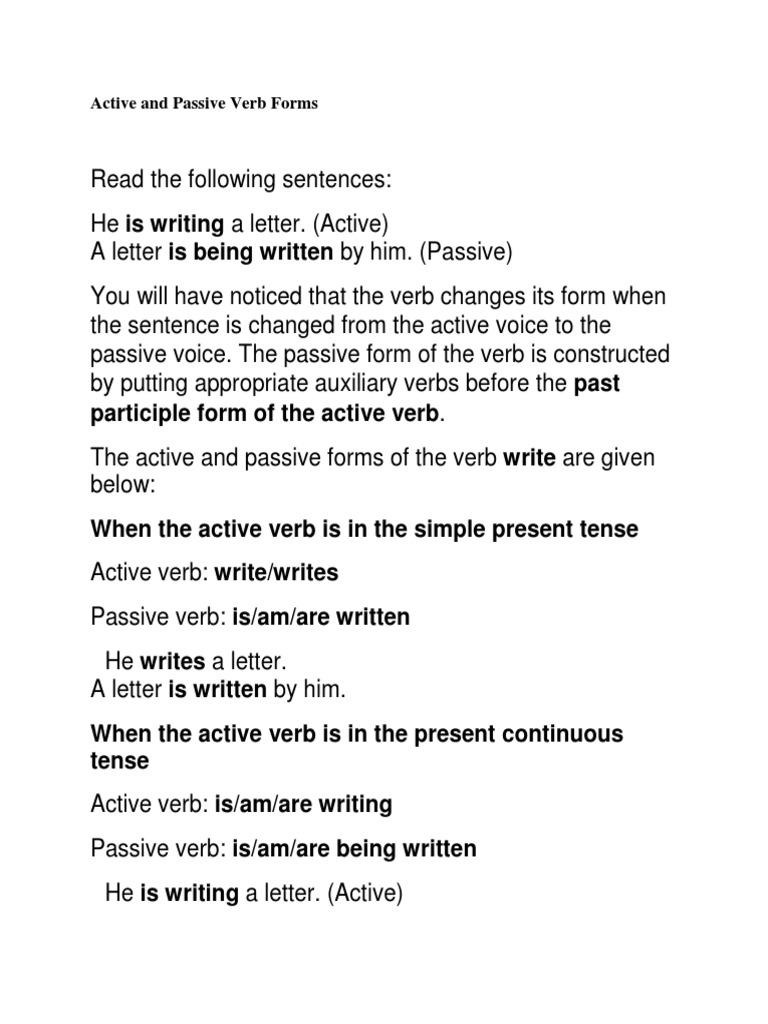 Active and Passive Verb Forms

Read the following sentences:

He is writing a letter. (Active)
A letter is being written by him. (Passive)

You will have noticed that the verb changes its form when the sentence is changed from the active voice to the passive voice. The passive form of the verb is constructed by putting appropriate auxiliary verbs before the past participle form of the active verb.

The active and passive forms of the verb write are given below:

When the active verb is in the simple present tense

Active verb: write/writes

Passive verb: is/am/are written

He writes a letter.
A letter is written by him.

When the active verb is in the present continuous tense

Active verb: is/am/are writing

Passive verb: is/am/are being written

He is writing a letter. (Active)